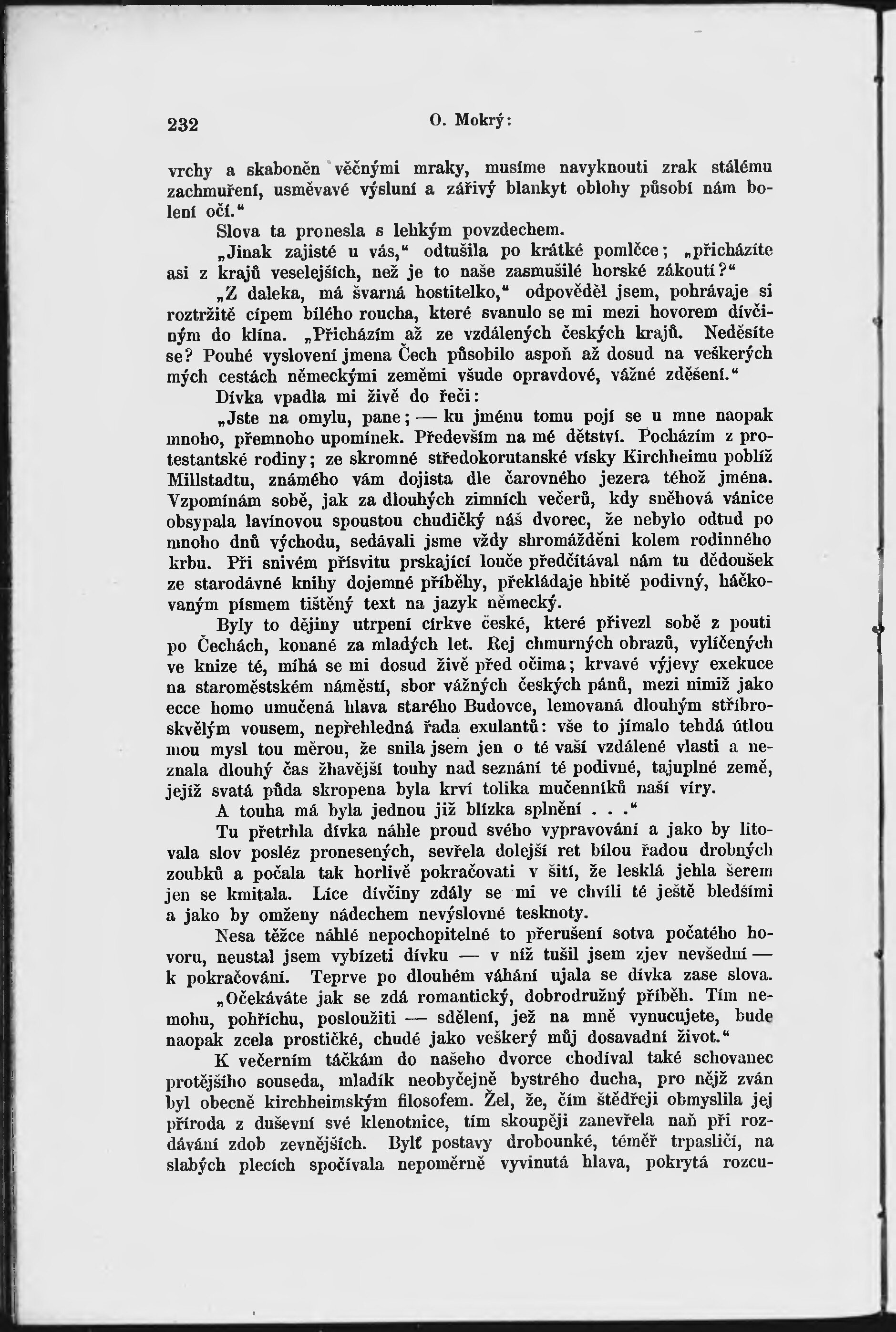 232 O. Mokrý:

vrchy a skaboněn věčnými mraky, musíme navyknouti zrak stálému zachmuření, usměvavé výsluní a zářivý blankyt oblohy působí nám bolení očí.“

Slova ta pronesla s lehkým povzdechem.

„Jinak zajisté u vás,“ odtušila po krátké pomlčce; „přicházíte asi z krajů veselejších, než je to naše zasmušilé horské zákoutí?“

„Z daleka, má švarná hostitelko,“ odpověděl jsem, pohrávaje si roztržitě cípem bílého roucha, které svanulo se mi mezi hovorem dívčiným do klína. „Přicházím až ze vzdálených českých krajů. Neděsíte se? Pouhé vyslovení jmena Čech působilo aspoň až dosud na veškerých mých cestách německými zeměmi všude opravdové, vážné zděšení.“

Dívka vpadla mi živě do řeči:

„Jste na omylu, pane; — ku jménu tomu pojí se u mne naopak mnoho, přemnoho upomínek. Především na mé dětství. Pocházím z protestantské rodiny; ze skromné středokorutanské vísky Kirchheimu poblíž Millstadtu, známého vám dojista dle čarovného jezera téhož jména. Vzpomínám sobě, jak za dlouhých zimních večerů, kdy sněhová vánice obsypala lavinovou spoustou chudičký náš dvorec, že nebylo odtud po mnoho dnů východu, sedávali jsme vždy shromážděni kolem rodinného krbu. Při snivém přísvitu prskající louče předčítával nám tu dědoušek ze starodávné knihy dojemné příběhy, překládaje hbitě podivný, háčkovaným písmem tištěný text na jazyk německý.

Byly to dějiny utrpení církve české, které přivezl sobě z pouti po Čechách, konané za mladých let. Rej chmurných obrazů, vylíčených ve knize té, míhá se mi dosud živě před očima; krvavé výjevy exekuce na staroměstském náměstí, sbor vážných českých pánů, mezi nimiž jako ecce homo umučená hlava starého Budovce, lemovaná dlouhým stříbroskvělým vousem, nepřehledná řada exulantů: vše to jímalo tehdá útlou mou mysl tou měrou, že snila jsem jen o té vaší vzdálené vlasti a neznala dlouhý čas žhavější touhy nad seznání té podivné, tajuplné země, jejíž svatá půda skropena byla krví tolika mučenníků naší víry.

A touha má byla jednou již blízka splnění . . .“

Tu přetrhla dívka náhle proud svého vypravování a jako by litovala slov posléz pronesených, sevřela dolejší ret bílou řadou drobných zoubků a počala tak horlivě pokračovati v šití, že lesklá jehla šerem jen se kmitala. Líce dívčiny zdály se mi ve chvíli té ještě bledšími a jako by omženy nádechem nevýslovné tesknoty.

Nesa těžce náhlé nepochopitelné to přerušení sotva počatého hovoru, neustal jsem vybízeti dívku — v níž tušil jsem zjev nevšední — k pokračování. Teprve po dlouhém váhání ujala se dívka zase slova.

„Očekáváte jak se zdá romantický, dobrodružný příběh. Tím nemohu, pohříchu, posloužiti — sdělení, jež na mně vynucujete, bude naopak zcela prostičké, chudé jako veškerý můj dosavadní život.“

K večerním táčkám do našeho dvorce chodíval také schovanec protějšího souseda, mladík neobyčejně bystrého ducha, pro nějž zván byl obecně kirchheimským filosofem. Žel, že, čím štědřeji obmyslila jej příroda z duševní své klenotnice, tím skoupěji zanevřela naň při rozdávání zdob zevnějších. Bylť postavy drobounké, téměř trpasličí, na slabých plecích spočívala nepoměrně vyvinutá hlava, pokrytá rozcu-